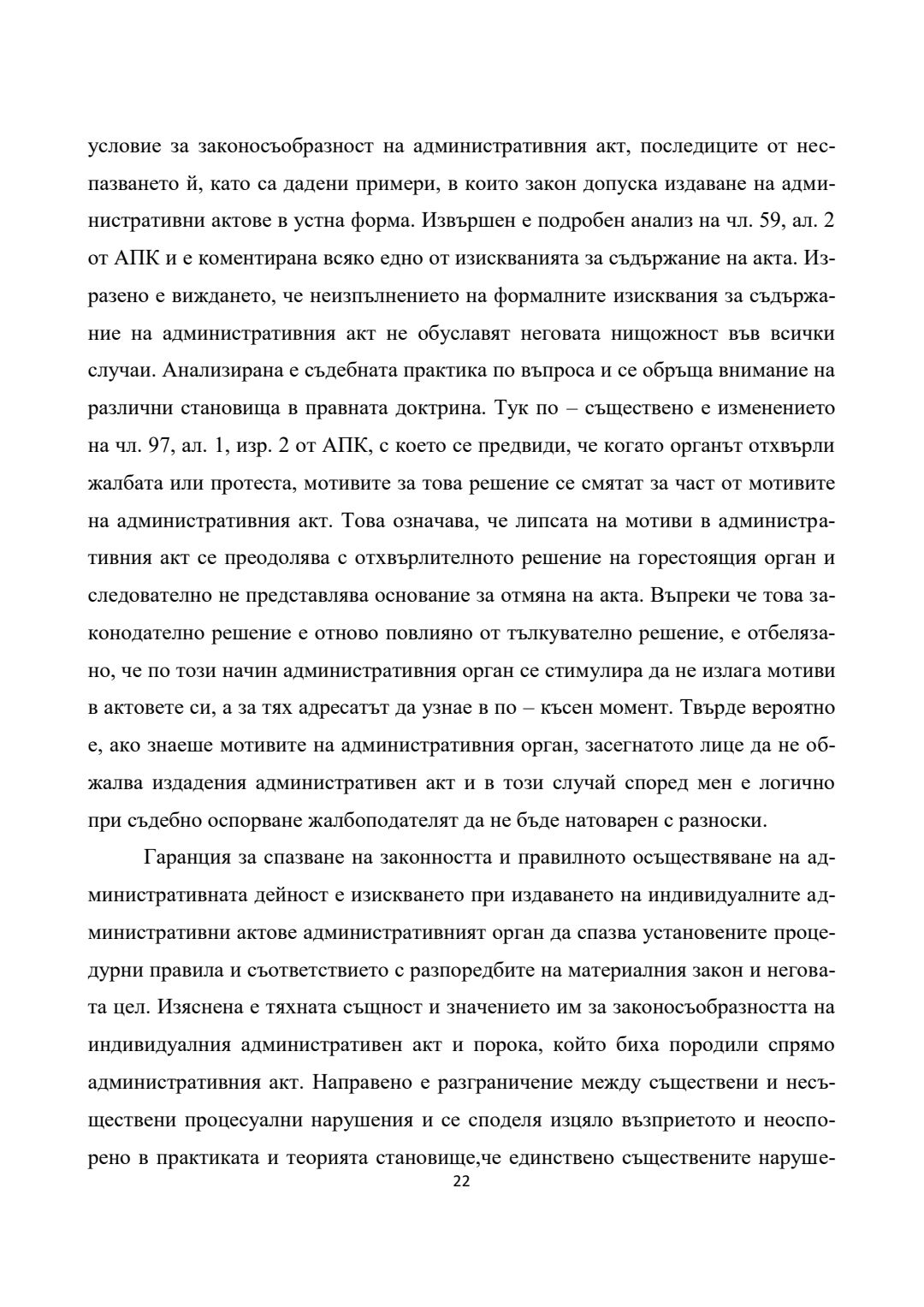 условие за законосъобразност на административния акт, последиците от неспазването й, като са дадени примери, в които закон допуска издаване на административни актове в устна форма. Извършен е подробен анализ на чл. 59, ал. 2 от АПК и е коментирана всяко едно от изискванията за съдържание на акта. Изразено е виждането, че неизпълнението на формалните изисквания за съдържание на административния акт не обуславят неговата нищожност във всички случаи. Анализирана е съдебната практика по въпроса и се обръща внимание на различни становища в правната доктрина. Тук по – съществено е изменението на чл. 97, ал. 1, изр. 2 от АПК, с което се предвиди, че когато органът отхвърли жалбата или протеста, мотивите за това решение се смятат за част от мотивите на административния акт. Това означава, че липсата на мотиви в административния акт се преодолява с отхвърлителното решение на горестоящия орган и следователно не представлява основание за отмяна на акта. Въпреки че това законодателно решение е отново повлияно от тълкувателно решение, е отбелязано, че по този начин административния орган се стимулира да не излага мотиви в актовете си, а за тях адресатът да узнае в по – късен момент. Твърде вероятно е, ако знаеше мотивите на административния орган, засегнатото лице да не обжалва издадения административен акт и в този случай според мен е логично при съдебно оспорване жалбоподателят да не бъде натоварен с разноски.

Гаранция за спазване на законността и правилното осъществяване на административната дейност е изискването при издаването на индивидуалните административни актове административният орган да спазва установените процедурни правила и съответствието с разпоредбите на материалния закон и неговата цел. Изяснена е тяхната същност и значението им за законосъобразността на индивидуалния административен акт и порока, който биха породили спрямо административния акт. Направено е разграничение между съществени и несъществени процесуални нарушения и се споделя изцяло възприетото и неоспорено в практиката и теорията становище,че единствено съществените наруше-
22